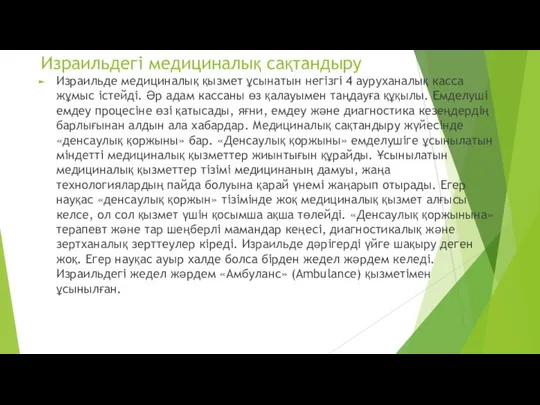 Израильдегі медициналық сақтандыру

Израильде медициналық қызмет ұсынатын негізгі 4 ауруханалық касса жұмыс істейді. Әр адам кассаны өз қалауымен таңдауға құқылы. Емделуші емдеу процесіне өзі қатысады, яғни, емдеу және диагностика кезеңдердің барлығынан алдын ала хабардар. Медициналық сақтандыру жүйесінде «денсаулық қоржыны» бар. «Денсаулық қоржыны» емделушіге ұсынылатын міндетті медициналық қызметтер жиынтығын құрайды. Ұсынылатын медициналық қызметтер тізімі медицинаның дамуы, жаңа технологиялардың пайда болуына қарай үнемі жаңарып отырады. Егер науқас «денсаулық қоржын» тізімінде жоқ медициналық қызмет алғысы келсе, ол сол қызмет үшін қосымша ақша төлейді. «Денсаулық қоржынына» терапевт және тар шеңберлі мамандар кеңесі, диагностикалық және зертханалық зерттеулер кіреді. Израильде дәрігерді үйге шақыру деген жоқ. Егер науқас ауыр халде болса бірден жедел жәрдем келеді. Израильдегі жедел жәрдем «Амбуланс» (Ambulance) қызметімен ұсынылған.